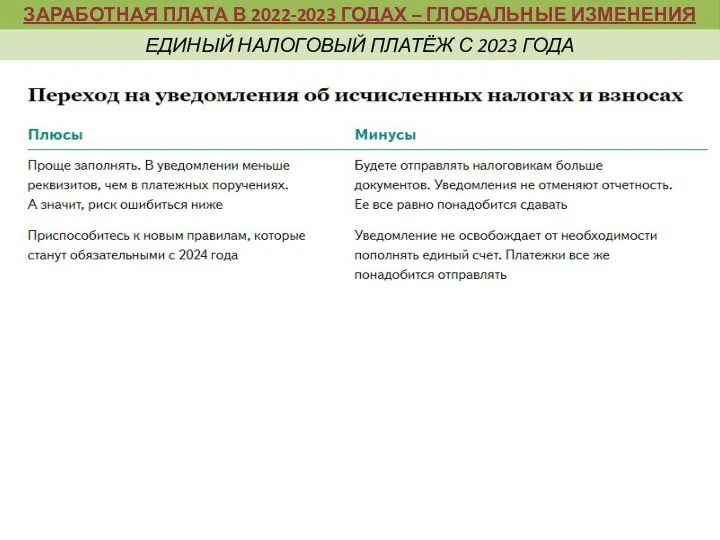 ЗАРАБОТНАЯ ПЛАТА В 2022-2023 ГОДАХ – ГЛОБАЛЬНЫЕ ИЗМЕНЕНИЯ

ЕДИНЫЙ НАЛОГОВЫЙ ПЛАТЁЖ С 2023 ГОДА

Переход на уведомления об исчисленных налогах и взносах

| Плюсы | Минусы |
|---|---|
| Проще заполнять. В уведомлении меньше реквизитов, чем в платежных поручениях. А значит, риск ошибиться ниже | Будете отправлять налоговикам больше документов. Уведомления не отменяют отчетность. Ее все равно понадобится сдавать |
| Приспособитесь к новым правилам, которые станут обязательными с 2024 года | Уведомление не освобождает от необходимости пополнять единый счет. Платежки все же понадобится отправлять |